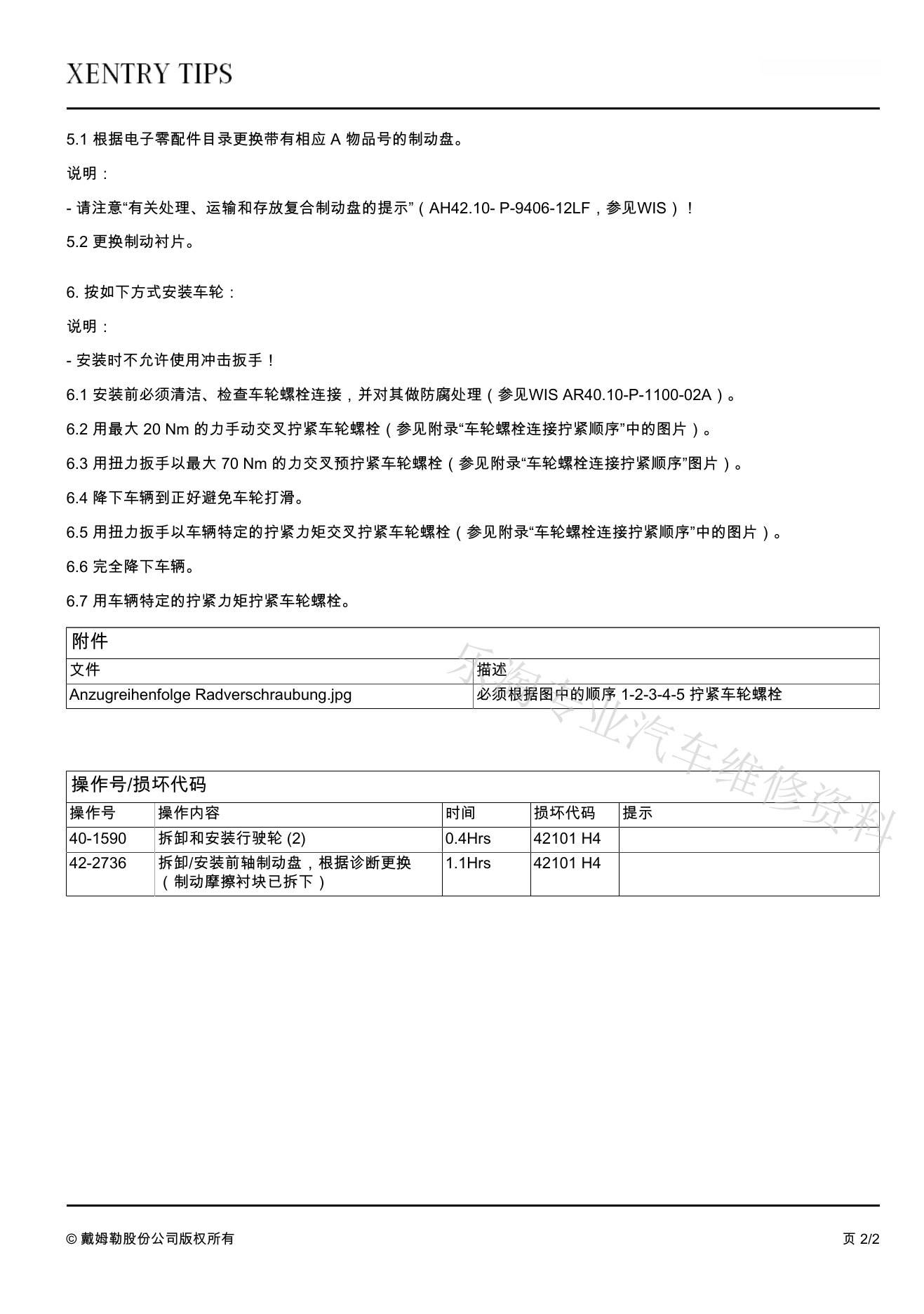 XENTRY TIPS

5.1 根据电子零配件目录更换带有相应 A 物品号的制动盘。

说明：

- 请注意“有关处理、运输和存放复合制动盘的提示”（AH42.10- P-9406-12LF，参见WIS）！

5.2 更换制动衬片。

6. 按如下方式安装车轮：

说明：

- 安装时不允许使用冲击扳手！

6.1 安装前必须清洁、检查车轮螺栓连接，并对其做防腐处理（参见WIS AR40.10-P-1100-02A）。

6.2 用最大 20 Nm 的力手动交叉拧紧车轮螺栓（参见附录“车轮螺栓连接拧紧顺序”中的图片）。

6.3 用扭力扳手以最大 70 Nm 的力交叉预拧紧车轮螺栓（参见附录“车轮螺栓连接拧紧顺序”图片）。

6.4 降下车辆到正好避免车轮打滑。

6.5 用扭力扳手以车辆特定的拧紧力矩交叉拧紧车轮螺栓（参见附录“车轮螺栓连接拧紧顺序”中的图片）。

6.6 完全降下车辆。

6.7 用车辆特定的拧紧力矩拧紧车轮螺栓。

附件

| 文件 | 描述 |
|---|---|
| Anzugreihenfolge Radverschraubung.jpg | 必须根据图中的顺序 1-2-3-4-5 拧紧车轮螺栓 |

乐淘专业汽车维修资料

操作号/损坏代码

| 操作号 | 操作内容 | 时间 | 损坏代码 | 提示 |
|---|---|---|---|---|
| 40-1590 | 拆卸和安装行驶轮 (2) | 0.4Hrs | 42101 H4 | |
| 42-2736 | 拆卸/安装前轴制动盘，根据诊断更换（制动摩擦衬块已拆下） | 1.1Hrs | 42101 H4 | |

© 戴姆勒股份公司版权所有

页 2/2